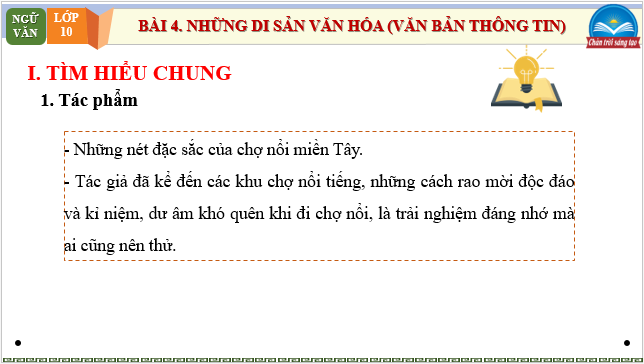 NGỮ VĂN
LỚP 10
BÀI 4. NHỮNG DI SẢN VĂN HÓA (VĂN BẢN THÔNG TIN)
Chân trời sáng tạo

I. TÌM HIỂU CHUNG
1. Tác phẩm

- Những nét đặc sắc của chợ nổi miền Tây.
- Tác giả đã kể đến các khu chợ nổi tiếng, những cách rao mời độc đáo và kỉ niệm, dư âm khó quên khi đi chợ nổi, là trải nghiệm đáng nhớ mà ai cũng nên thử.